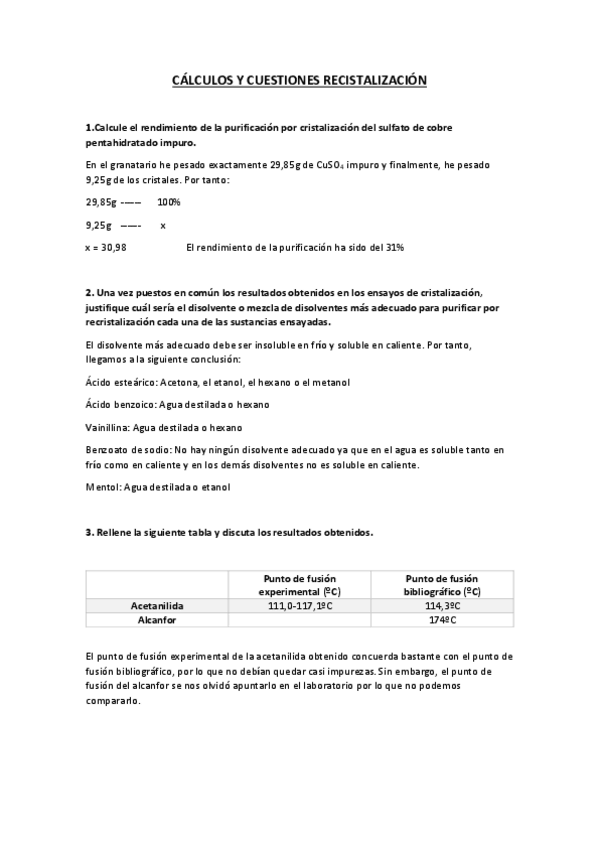 CÁLCULOS Y CUESTIONES RECISTALIZACIÓN

1.Calcule el rendimiento de la purificación por cristalización del sulfato de cobre pentahidratado impuro.

En el granatario he pesado exactamente 29,85g de $CuSO_4$ impuro y finalmente, he pesado 9,25g de los cristales. Por tanto:

29,85g ------ 100%

9,25g ------ x

x = 30,98 El rendimiento de la purificación ha sido del 31%

2. Una vez puestos en común los resultados obtenidos en los ensayos de cristalización, justifique cuál sería el disolvente o mezcla de disolventes más adecuado para purificar por recristalización cada una de las sustancias ensayadas.

El disolvente más adecuado debe ser insoluble en frío y soluble en caliente. Por tanto, llegamos a la siguiente conclusión:

Ácido esteárico: Acetona, el etanol, el hexano o el metanol

Ácido benzoico: Agua destilada o hexano

Vainillina: Agua destilada o hexano

Benzoato de sodio: No hay ningún disolvente adecuado ya que en el agua es soluble tanto en frío como en caliente y en los demás disolventes no es soluble en caliente.

Mentol: Agua destilada o etanol

3. Rellene la siguiente tabla y discuta los resultados obtenidos.

| | Punto de fusión experimental (ºC) | Punto de fusión bibliográfico (ºC) |
|---|---|---|
| Acetanilida | 111,0-117,1ºC | 114,3ºC |
| Alcanfor | | 174ºC |

El punto de fusión experimental de la acetanilida obtenido concuerda bastante con el punto de fusión bibliográfico, por lo que no debían quedar casi impurezas. Sin embargo, el punto de fusión del alcanfor se nos olvidó apuntarlo en el laboratorio por lo que no podemos compararlo.